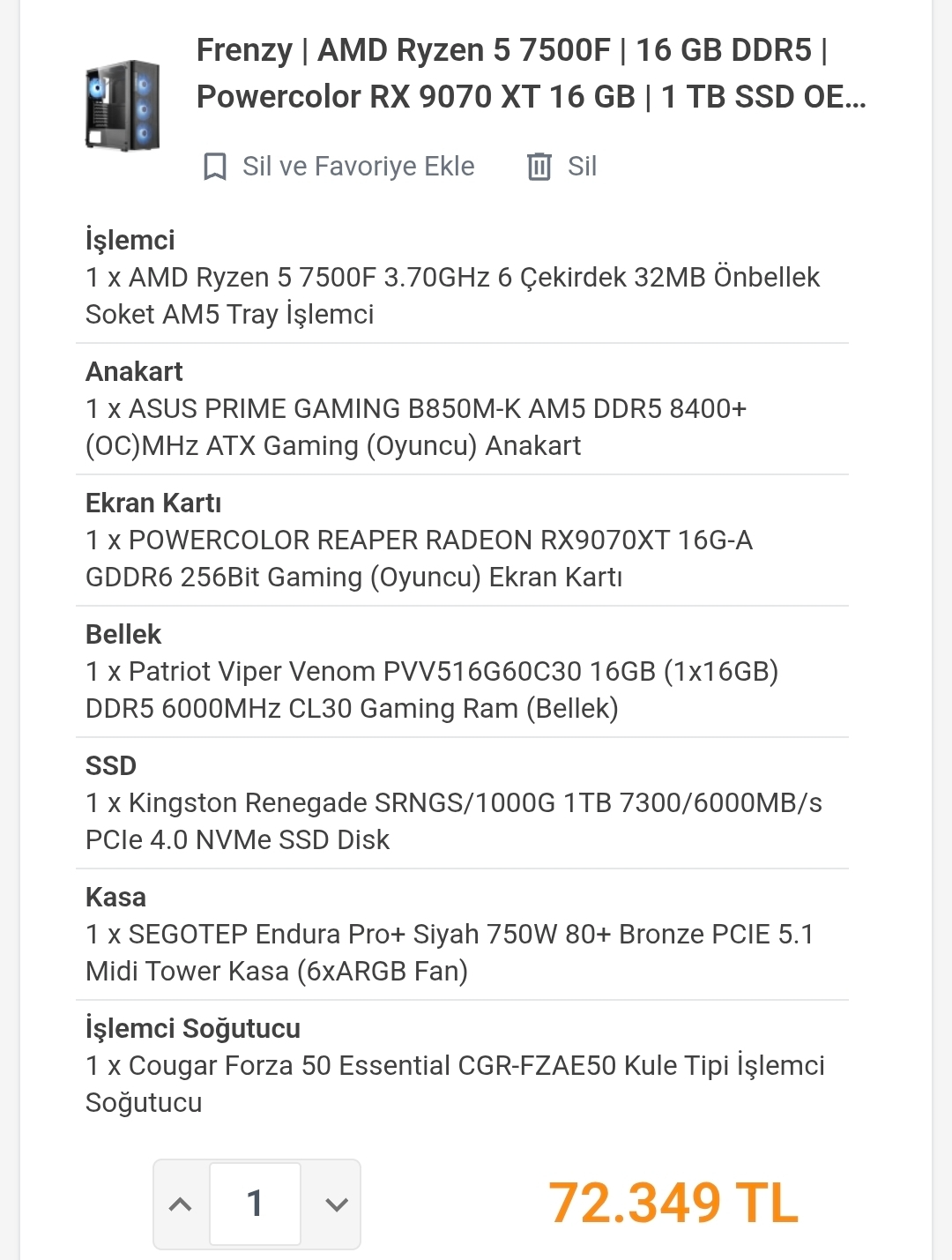 Frenzy | AMD Ryzen 5 7500F | 16 GB DDR5 | Powercolor RX 9070 XT 16 GB | 1 TB SSD OE...

Sil ve Favoriye Ekle Sil

İşlemci
1 x AMD Ryzen 5 7500F 3.70GHz 6 Çekirdek 32MB Önbellek Soket AM5 Tray İşlemci

Anakart
1 x ASUS PRIME GAMING B850M-K AM5 DDR5 8400+ (OC)MHz ATX Gaming (Oyuncu) Anakart

Ekran Kartı
1 x POWERCOLOR REAPER RADEON RX9070XT 16G-A GDDR6 256Bit Gaming (Oyuncu) Ekran Kartı

Bellek
1 x Patriot Viper Venom PVV516G60C30 16GB (1x16GB) DDR5 6000MHz CL30 Gaming Ram (Bellek)

SSD
1 x Kingston Renegade SRNGS/1000G 1TB 7300/6000MB/s PCIe 4.0 NVMe SSD Disk

Kasa
1 x SEGOTEP Endura Pro+ Siyah 750W 80+ Bronze PCIE 5.1 Midi Tower Kasa (6xARGB Fan)

İşlemci Soğutucu
1 x Cougar Forza 50 Essential CGR-FZAE50 Kule Tipi İşlemci Soğutucu

1

72.349 TL